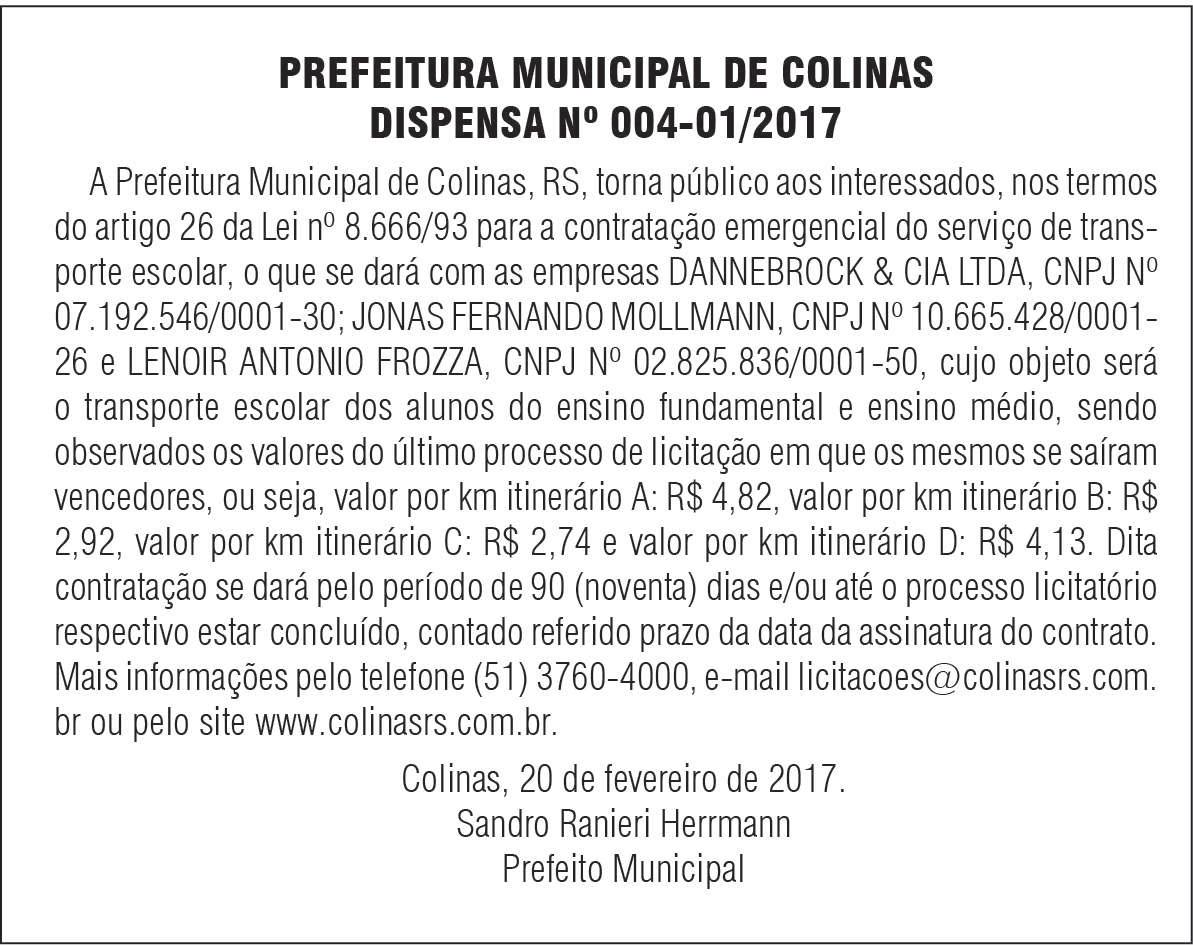 PREFEITURA MUNICIPAL DE COLINAS
DISPENSA Nº 004-01/2017

A Prefeitura Municipal de Colinas, RS, torna público aos interessados, nos termos do artigo 26 da Lei nº 8.666/93 para a contratação emergencial do serviço de transporte escolar, o que se dará com as empresas DANNEBROCK & CIA LTDA, CNPJ Nº 07.192.546/0001-30; JONAS FERNANDO MOLLMANN, CNPJ Nº 10.665.428/0001-26 e LENOIR ANTONIO FROZZA, CNPJ Nº 02.825.836/0001-50, cujo objeto será o transporte escolar dos alunos do ensino fundamental e ensino médio, sendo observados os valores do último processo de licitação em que os mesmos se saíram vencedores, ou seja, valor por km itinerário A: R$ 4,82, valor por km itinerário B: R$ 2,92, valor por km itinerário C: R$ 2,74 e valor por km itinerário D: R$ 4,13. Dita contratação se dará pelo período de 90 (noventa) dias e/ou até o processo licitatório respectivo estar concluído, contado referido prazo da data da assinatura do contrato. Mais informações pelo telefone (51) 3760-4000, e-mail licitacoes@colinasrs.com.br ou pelo site www.colinasrs.com.br.

Colinas, 20 de fevereiro de 2017.
Sandro Ranieri Herrmann
Prefeito Municipal